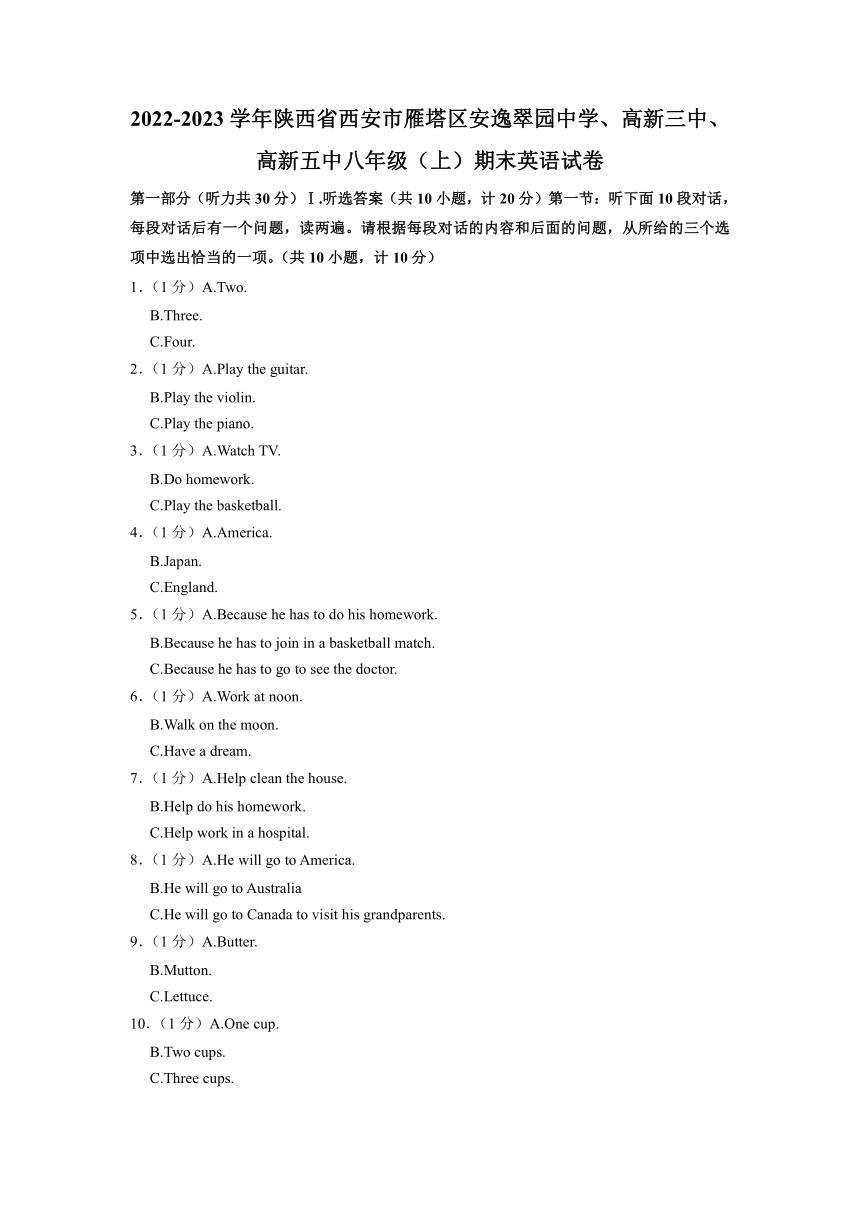 2022-2023 学年陕西省西安市雁塔区安逸翠园中学、高新三中、高新五中八年级（上）期末英语试卷

第一部分（听力共 30 分）Ⅰ.听选答案（共 10 小题，计 20 分）第一节：听下面 10 段对话，每段对话后有一个问题，读两遍。请根据每段对话的内容和后面的问题，从所给的三个选项中选出恰当的一项。（共 10 小题，计 10 分）

1．（1 分）A.Two.
B.Three.
C.Four.

2．（1 分）A.Play the guitar.
B.Play the violin.
C.Play the piano.

3．（1 分）A.Watch TV.
B.Do homework.
C.Play the basketball.

4．（1 分）A.America.
B.Japan.
C.England.

5．（1 分）A.Because he has to do his homework.
B.Because he has to join in a basketball match.
C.Because he has to go to see the doctor.

6．（1 分）A.Work at noon.
B.Walk on the moon.
C.Have a dream.

7．（1 分）A.Help clean the house.
B.Help do his homework.
C.Help work in a hospital.

8．（1 分）A.He will go to America.
B.He will go to Australia
C.He will go to Canada to visit his grandparents.

9．（1 分）A.Butter.
B.Mutton.
C.Lettuce.

10．（1 分）A.One cup.
B.Two cups.
C.Three cups.